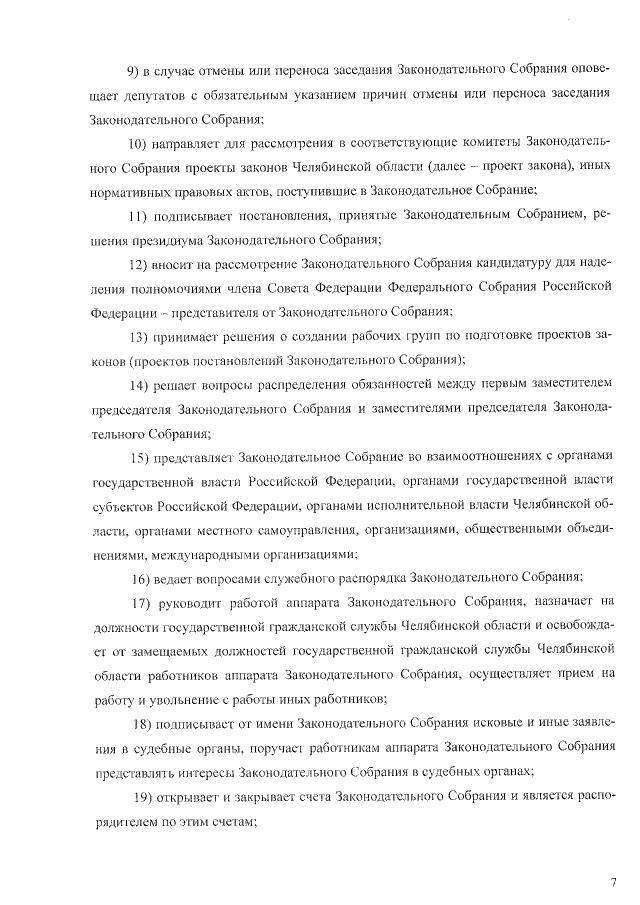 9) в случае отмены или переноса заседания Законодательного Собрания оповещает депутатов с обязательным указанием причин отмены или переноса заседания Законодательного Собрания;

10) направляет для рассмотрения в соответствующие комитеты Законодательного Собрания проекты законов Челябинской области (далее – проект закона), иных нормативных правовых актов, поступившие в Законодательное Собрание;

11) подписывает постановления, принятые Законодательным Собранием, решения президиума Законодательного Собрания;

12) вносит на рассмотрение Законодательного Собрания кандидатуру для наделения полномочиями члена Совета Федерации Федерального Собрания Российской Федерации – представителя от Законодательного Собрания;

13) принимает решения о создании рабочих групп по подготовке проектов законов (проектов постановлений Законодательного Собрания);

14) решает вопросы распределения обязанностей между первым заместителем председателя Законодательного Собрания и заместителями председателя Законодательного Собрания;

15) представляет Законодательное Собрание во взаимоотношениях с органами государственной власти Российской Федерации, органами государственной власти субъектов Российской Федерации, органами исполнительной власти Челябинской области, органами местного самоуправления, организациями, общественными объединениями, международными организациями;

16) ведает вопросами служебного распорядка Законодательного Собрания;

17) руководит работой аппарата Законодательного Собрания, назначает на должности государственной гражданской службы Челябинской области и освобождает от замещаемых должностей государственной гражданской службы Челябинской области работников аппарата Законодательного Собрания, осуществляет прием на работу и увольнение с работы иных работников;

18) подписывает от имени Законодательного Собрания исковые и иные заявления в судебные органы, поручает работникам аппарата Законодательного Собрания представлять интересы Законодательного Собрания в судебных органах;

19) открывает и закрывает счета Законодательного Собрания и является распорядителем по этим счетам;

7